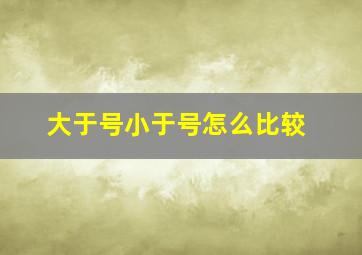 大于号小于号怎么比较